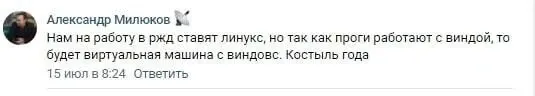 Александр Милюков

Нам на работу в ржд ставят линукс, но так как проги работают с виндой, то будет виртуальная машина с виндовс. Костыль года

15 июл в 8:24 Ответить